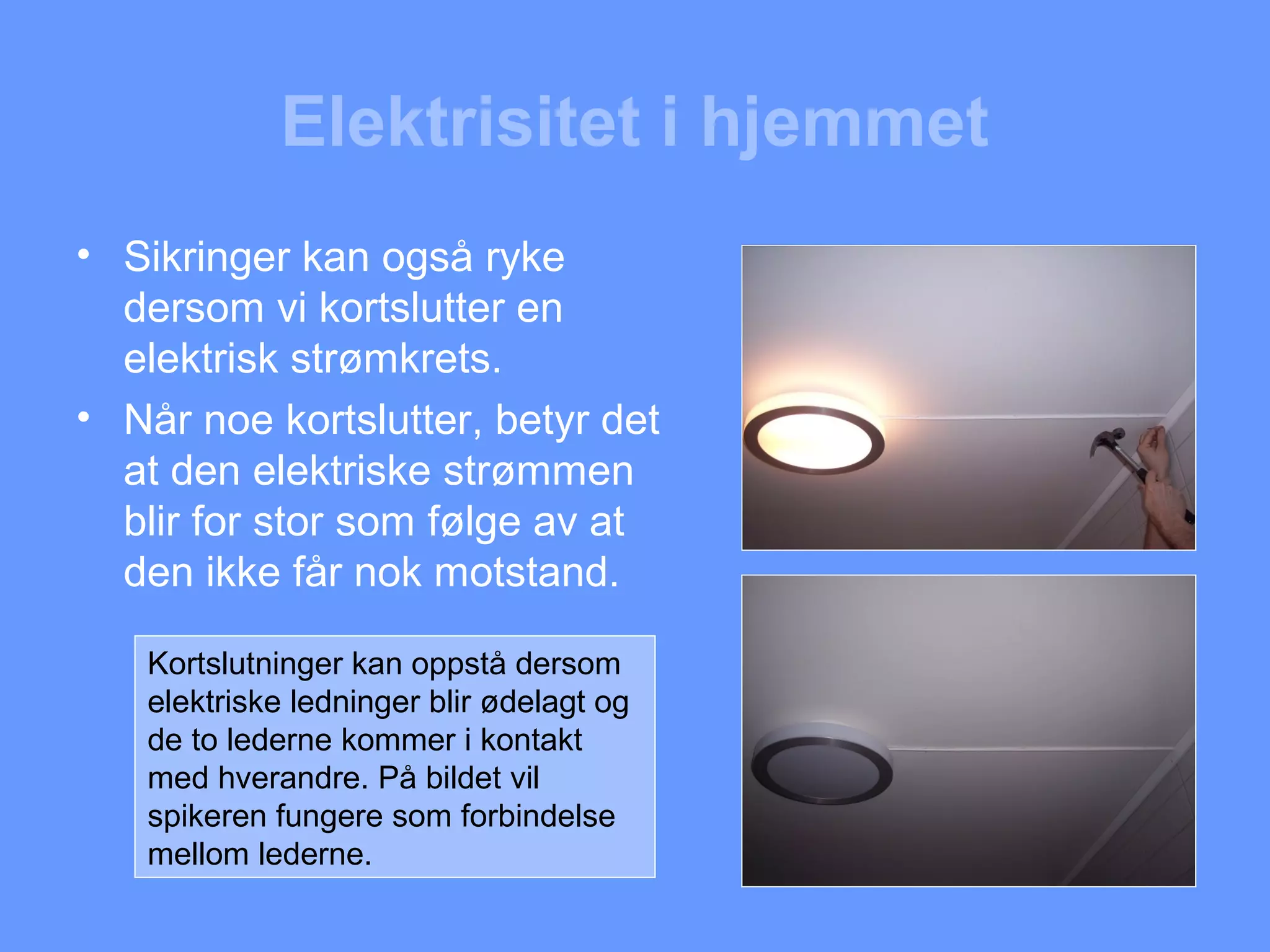 Elektrisitet i hjemmet

• Sikringer kan også ryke dersom vi kortslutter en elektrisk strømkrets.
• Når noe kortslutter, betyr det at den elektriske strømmen blir for stor som følge av at den ikke får nok motstand.

Kortslutninger kan oppstå dersom elektriske ledninger blir ødelagt og de to lederne kommer i kontakt med hverandre. På bildet vil spikeren fungere som forbindelse mellom lederne.